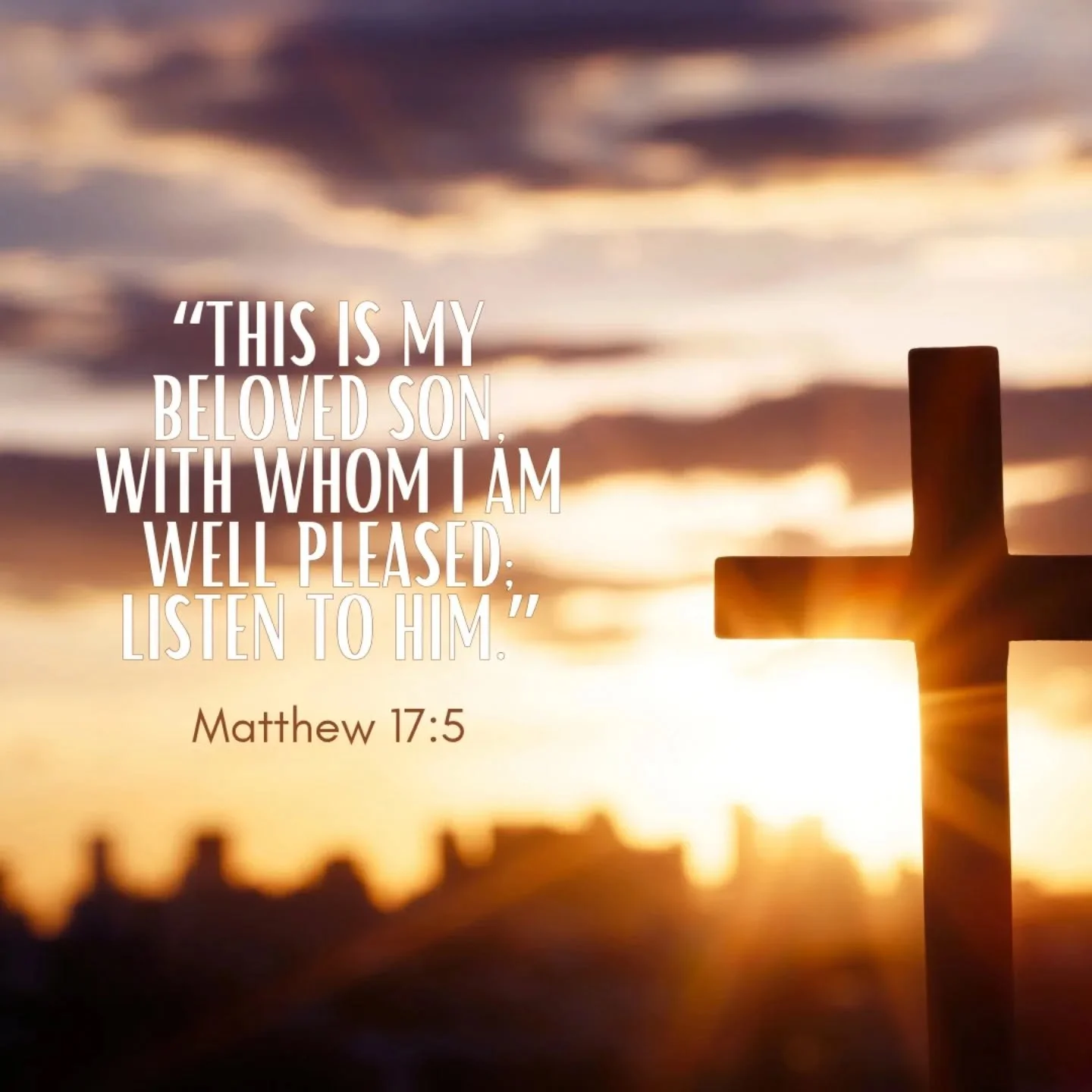 “THIS IS MY BELOVED SON, WITH WHOM I AM WELL PLEASED; LISTEN TO HIM.”

Matthew 17:5